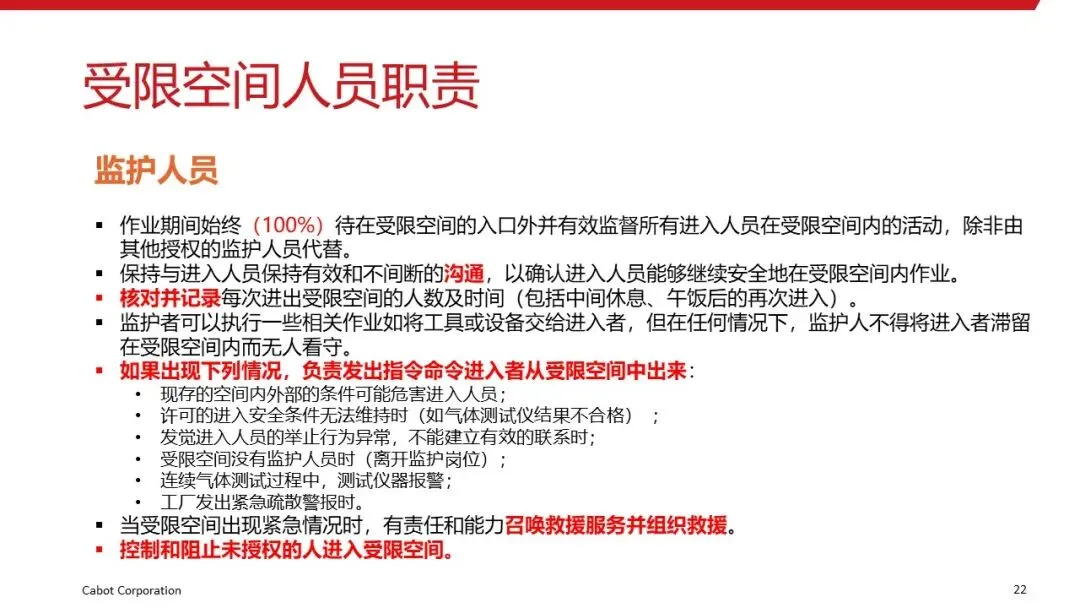 受限空间人员职责

监护人员

▪ 作业期间始终（100%）待在受限空间的入口外并有效监督所有进入人员在受限空间内的活动，除非由其他授权的监护人员代替。
▪ 保持与进入人员保持有效和不间断的沟通，以确认进入人员能够继续安全地在受限空间内作业。
▪ 核对并记录每次进出受限空间的人数及时间（包括中间休息、午饭后的再次进入）。
▪ 监护者可以执行一些相关作业如将工具或设备交给进入者，但在任何情况下，监护人不得将进入者滞留在受限空间内而无人看守。
▪ 如果出现下列情况，负责发出指令命令进入者从受限空间中出来：
• 现存的空间内外部的条件可能危害进入人员；
• 许可的进入安全条件无法维持时（如气体测试仪结果不合格）；
• 发觉进入人员的举止行为异常，不能建立有效的联系时；
• 受限空间没有监护人员时（离开监护岗位）；
• 连续气体测试过程中，测试仪器报警；
• 工厂发出紧急疏散警报时。
▪ 当受限空间出现紧急情况时，有责任和能力召唤救援服务并组织救援。
▪ 控制和阻止未授权的人进入受限空间。

Cabot Corporation

22